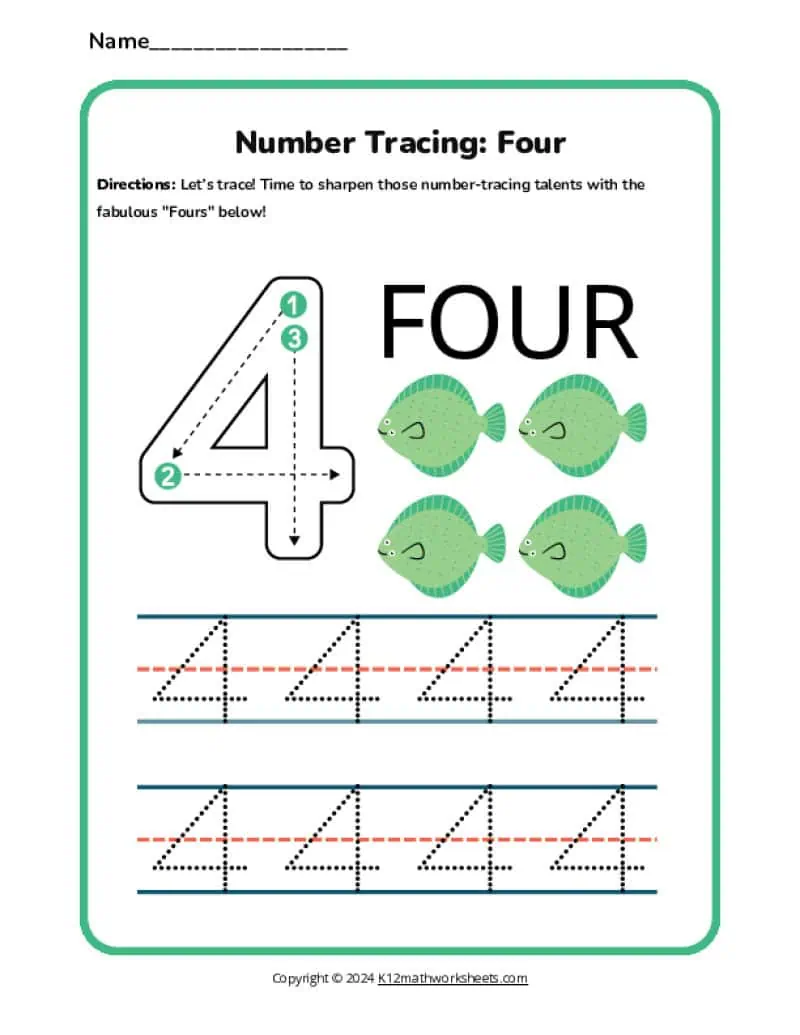 Name________________

Number Tracing: Four

Directions: Let's trace! Time to sharpen those number-tracing talents with the fabulous "Fours" below!

4

1
3
2

FOUR

4 4 4 4

4 4 4 4

Copyright © 2024 K12mathworksheets.com